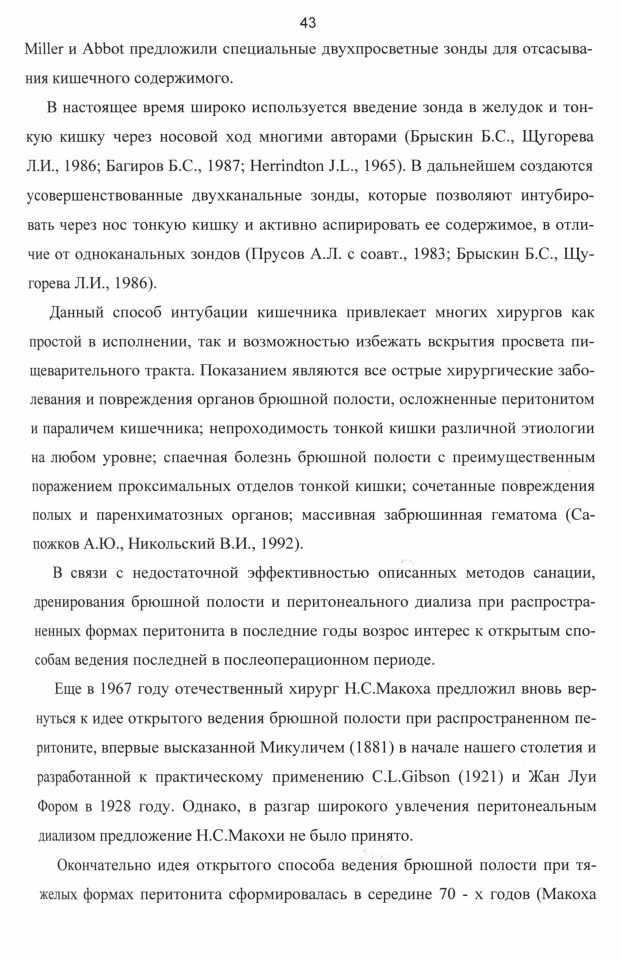 43

Miller и Abbot предложили специальные двухпросветные зонды для отсасывания кишечного содержимого.

В настоящее время широко используется введение зонда в желудок и тонкую кишку через носовой ход многими авторами (Брыскин Б.С., Щугорева Л.И., 1986; Багиров Б.С., 1987; Herrindton J.L., 1965). В дальнейшем создаются усовершенствованные двухканальные зонды, которые позволяют интубировать через нос тонкую кишку и активно аспирировать ее содержимое, в отличие от одноканальных зондов (Прусов А.Л. с соавт., 1983; Брыскин Б.С., Щугорева Л.И., 1986).

Данный способ интубации кишечника привлекает многих хирургов как простой в исполнении, так и возможностью избежать вскрытия просвета пищеварительного тракта. Показанием являются все острые хирургические заболевания и повреждения органов брюшной полости, осложненные перитонитом и параличем кишечника; непроходимость тонкой кишки различной этиологии на любом уровне; спаечная болезнь брюшной полости с преимущественным поражением проксимальных отделов тонкой кишки; сочетанные повреждения полых и паренхиматозных органов; массивная забрюшинная гематома (Сапожков А.Ю., Никольский В.И., 1992).

В связи с недостаточной эффективностью описанных методов санации, дренирования брюшной полости и перитонеального диализа при распространенных формах перитонита в последние годы возрос интерес к открытым способам ведения последней в послеоперационном периоде.

Еще в 1967 году отечественный хирург Н.С.Макоха предложил вновь вернуться к идее открытого ведения брюшной полости при распространенном перитоните, впервые высказанной Микуличем (1881) в начале нашего столетия и разработанной к практическому применению C.L.Gibson (1921) и Жан Луи Фором в 1928 году. Однако, в разгар широкого увлечения перитонеальным диализом предложение Н.С.Макохи не было принято.

Окончательно идея открытого способа ведения брюшной полости при тяжелых формах перитонита сформировалась в середине 70 - х годов (Макоха